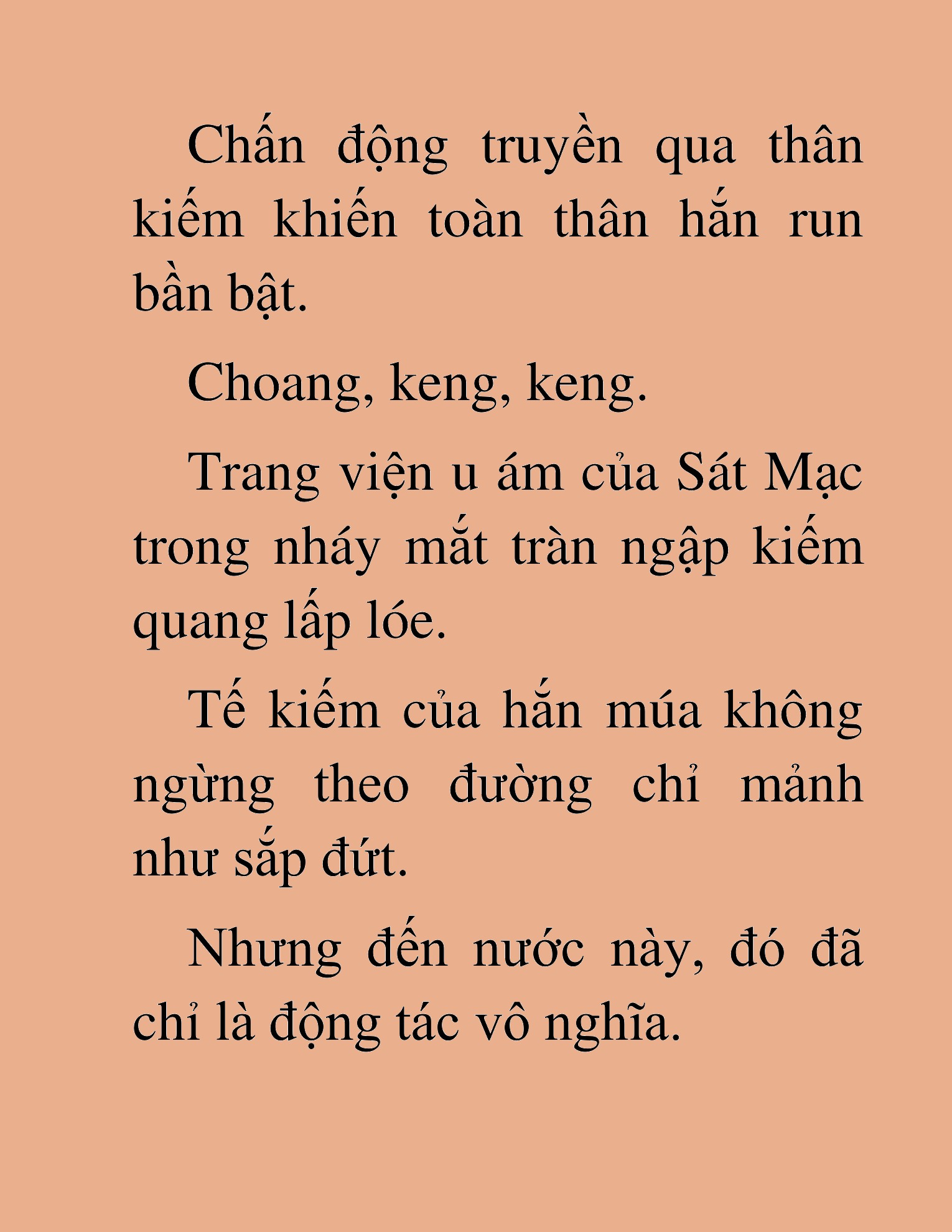 Chấn động truyền qua thân kiếm khiến toàn thân hắn run bần bật.

Choang, keng, keng.

Trang viện u ám của Sát Mạc trong nháy mắt tràn ngập kiếm quang lấp lóe.

Tế kiếm của hắn múa không ngừng theo đường chỉ mảnh như sắp đứt.

Nhưng đến nước này, đó đã chỉ là động tác vô nghĩa.